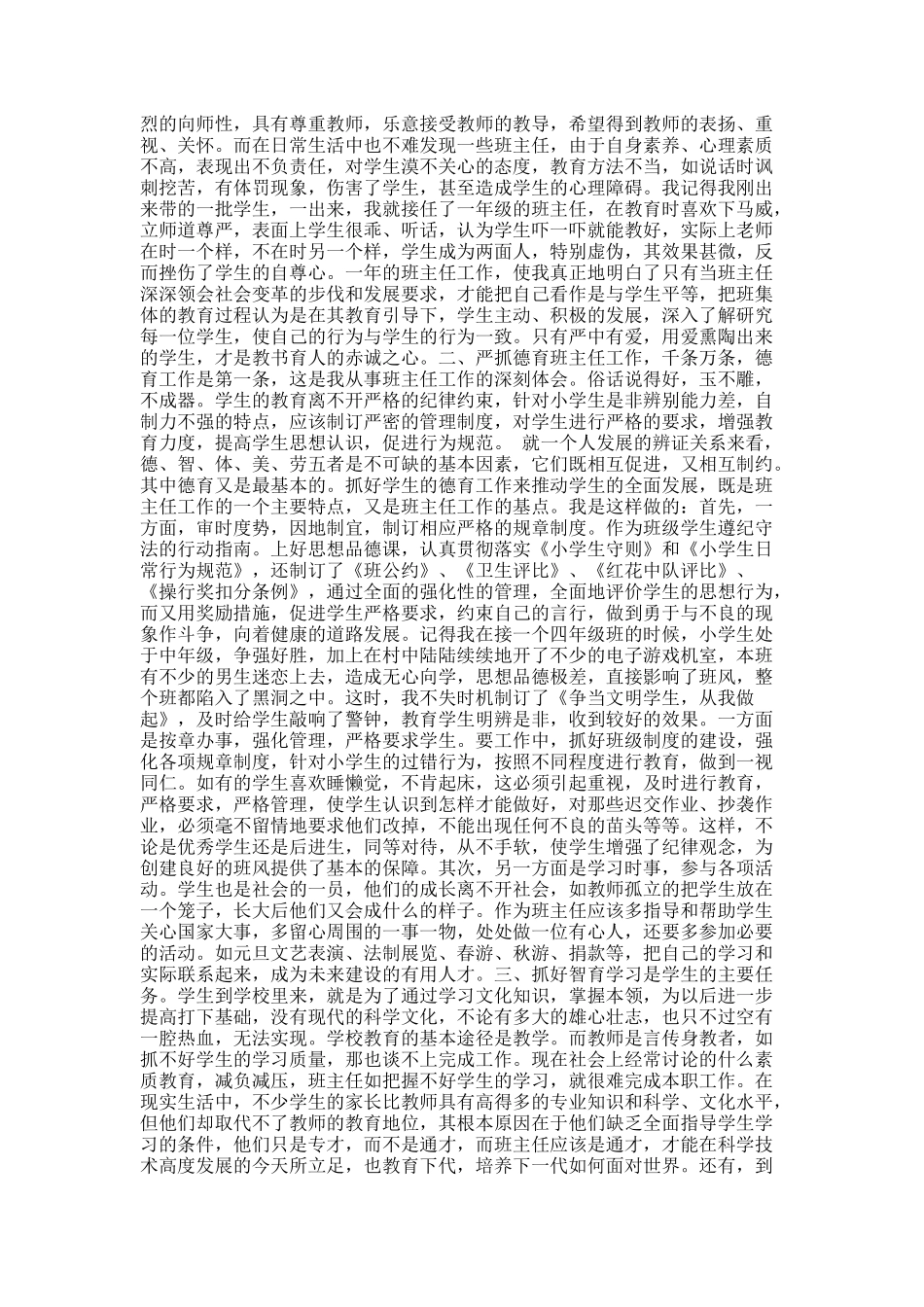 烈的向师性，具有尊重教师，乐意接受教师的教导，希望得到教师的表扬、重视、关怀。而在日常生活中也不难发现一些班主任，由于自身素养、心理素质不高，表现出不负责任，对学生漠不关心的态度，教育方法不当，如说话时讽刺挖苦，有体罚现象，伤害了学生，甚至造成学生的心理障碍。我记得我刚出来带的一批学生，一出来，我就接任了一年级的班主任，在教育时喜欢下马威，立师道尊严，表面上学生很乖、听话，认为学生吓一吓就能教好，实际上老师在时一个样，不在时另一个样，学生成为两面人，特别虚伪，其效果甚微，反而挫伤了学生的自尊心。一年的班主任工作，使我真正地明白了只有当班主任深深领会社会变革的步伐和发展要求，才能把自己看作是与学生平等，把班集体的教育过程认为是在其教育引导下，学生主动、积极的发展，深入了解研究每一位学生，使自己的行为与学生的行为一致。只有严中有爱，用爱熏陶出来的学生，才是教书育人的赤诚之心。二、严抓德育班主任工作，千条万条，德育工作是第一条，这是我从事班主任工作的深刻体会。俗话说得好，玉不雕，不成器。学生的教育离不开严格的纪律约束，针对小学生是非辨别能力差，自制力不强的特点，应该制订严密的管理制度，对学生进行严格的要求，增强教育力度，提高学生思想认识，促进行为规范。 就一个人发展的辨证关系来看，德、智、体、美、劳五者是不可缺的基本因素，它们既相互促进，又相互制约。其中德育又是最基本的。抓好学生的德育工作来推动学生的全面发展，既是班主任工作的一个主要特点，又是班主任工作的基点。我是这样做的：首先，一方面，审时度势，因地制宜，制订相应严格的规章制度。作为班级学生遵纪守法的行动指南。上好思想品德课，认真贯彻落实《小学生守则》和《小学生日常行为规范》，还制订了《班公约》、《卫生评比》、《红花中队评比》、《操行奖扣分条例》，通过全面的强化性的管理，全面地评价学生的思想行为，而又用奖励措施，促进学生严格要求，约束自己的言行，做到勇于与不良的现象作斗争，向着健康的道路发展。记得我在接一个四年级班的时候，小学生处于中年级，争强好胜，加上在村中陆陆续续地开了不少的电子游戏机室，本班有不少的男生迷恋上去，造成无心向学，思想品德极差，直接影响了班风，整个班都陷入了黑洞之中。这时，我不失时机制订了《争当文明学生，从我做起》，及时给学生敲响了警钟，教育学生明辨是非，收到较好的效果。一方面是按章办事，强化管理，严格要求学生。要工作中，抓好班级制度的建设，强化各项规章制度，针对小学生的过错行为，按照不同程度进行教育，做到一视同仁。如有的学生喜欢睡懒觉，不肯起床，这必须引起重视，及时进行教育，严格要求，严格管理，使学生认识到怎样才能做好，对那些迟交作业、抄袭作业，必须毫不留情地要求他们改掉，不能出现任何不良的苗头等等。这样，不论是优秀学生还是后进生，同等对待，从不手软，使学生增强了纪律观念，为创建良好的班风提供了基本的保障。其次，另一方面是学习时事，参与各项活动。学生也是社会的一员，他们的成长离不开社会，如教师孤立的把学生放在一个笼子，长大后他们又会成什么的样子。作为班主任应该多指导和帮助学生关心国家大事，多留心周围的一事一物，处处做一位有心人，还要多参加必要的活动。如元旦文艺表演、法制展览、春游、秋游、捐款等，把自己的学习和实际联系起来，成为未来建设的有用人才。三、抓好智育学习是学生的主要任务。学生到学校里来，就是为了通过学习文化知识，掌握本领，为以后进一步提高打下基础，没有现代的科学文化，不论有多大的雄心壮志，也只不过空有一腔热血，无法实现。学校教育的基本途径是教学。而教师是言传身教者，如抓不好学生的学习质量，那也谈不上完成工作。现在社会上经常讨论的什么素质教育，减负减压，班主任如把握不好学生的学习，就很难完成本职工作。在现实生活中，不少学生的家长比教师具有高得多的专业知识和科学、文化水平，但他们却取代不了教师的教育地位，其根本原因在于他们缺乏全面指导学生学习的条件，他们只是专才，而不是通才，而班主任应该是通才，才能在科学技术高度发展的今天所立足，也教育下代，培养下一代如何面对世界。还有，到